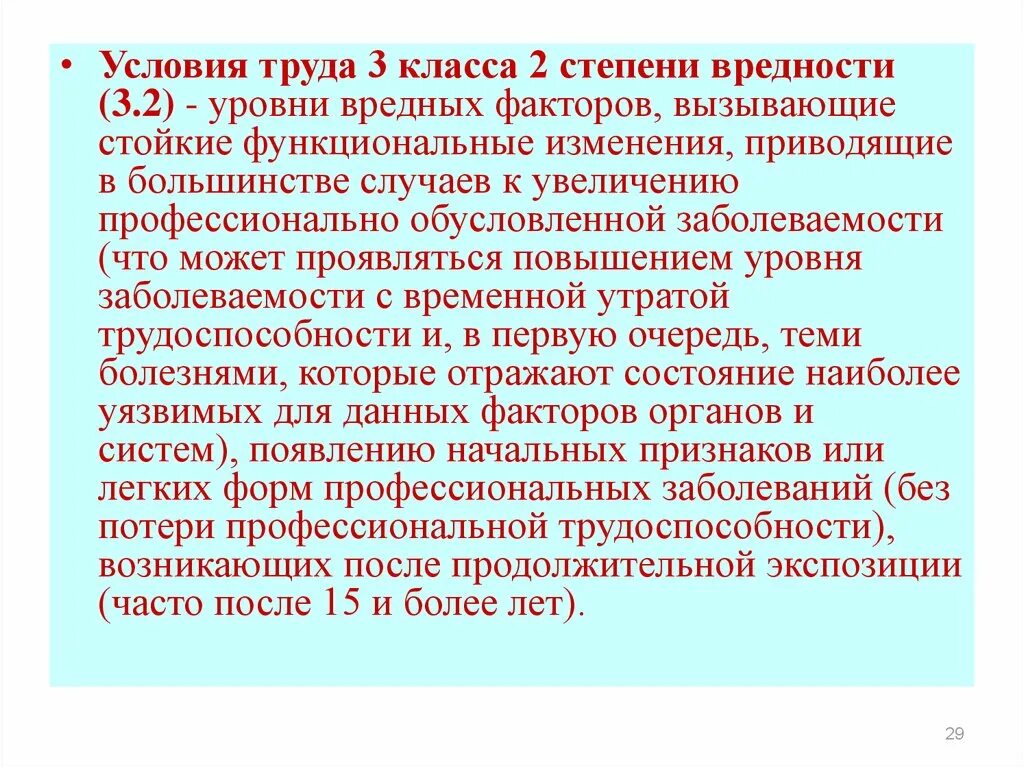 • Условия труда 3 класса 2 степени вредности (3.2) - уровни вредных факторов, вызывающие стойкие функциональные изменения, приводящие в большинстве случаев к увеличению профессионально обусловленной заболеваемости (что может проявляться повышением уровня заболеваемости с временной утратой трудоспособности и, в первую очередь, теми болезнями, которые отражают состояние наиболее уязвимых для данных факторов органов и систем), появлению начальных признаков или легких форм профессиональных заболеваний (без потери профессиональной трудоспособности), возникающих после продолжительной экспозиции (часто после 15 и более лет).

29